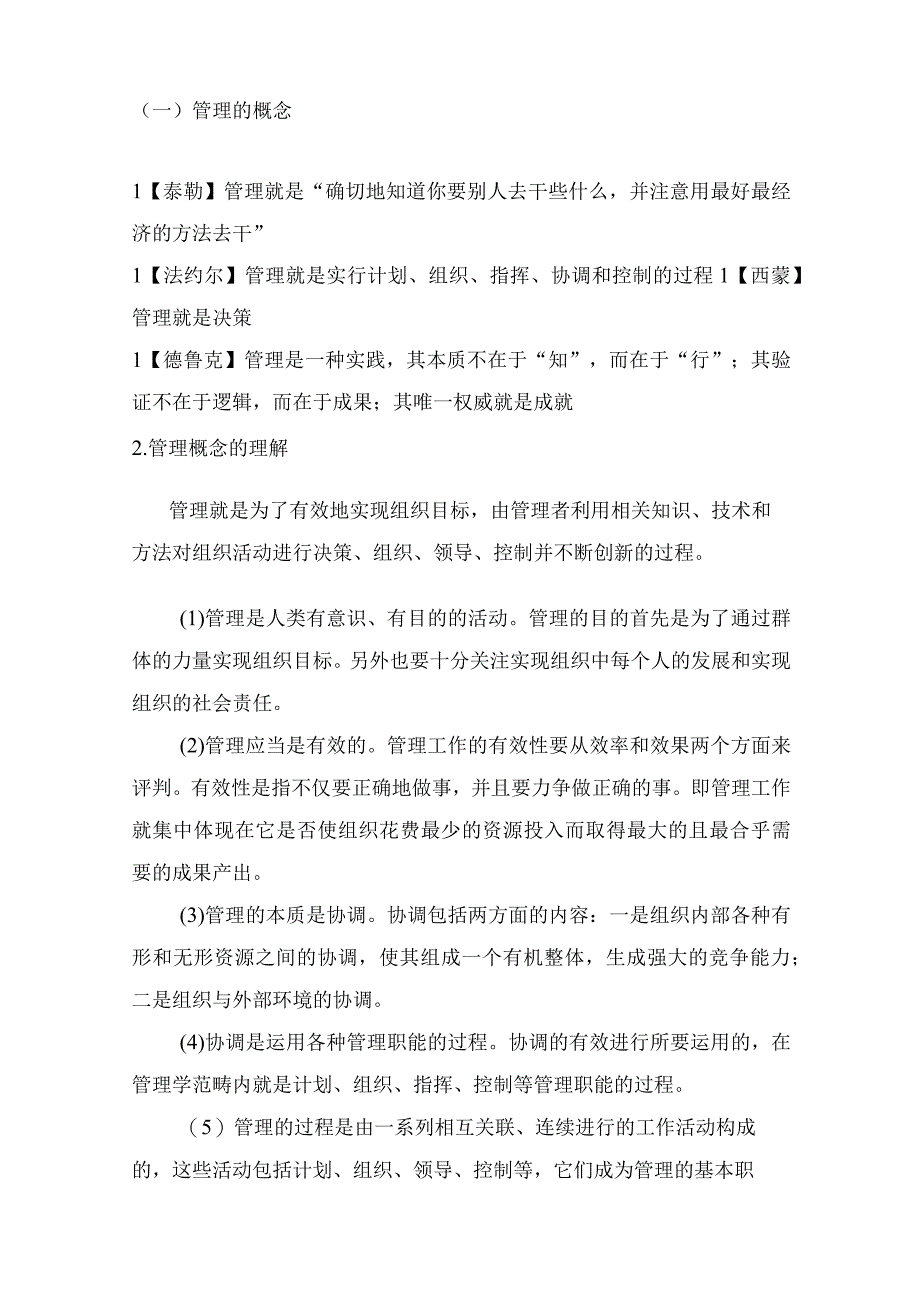 （一）管理的概念

1【泰勒】管理就是“确切地知道你要别人去干些什么，并注意用最好最经济的方法去干”

1【法约尔】管理就是实行计划、组织、指挥、协调和控制的过程 1【西蒙】管理就是决策

1【德鲁克】管理是一种实践，其本质不在于“知”，而在于“行”；其验证不在于逻辑，而在于成果；其唯一权威就是成就

2.管理概念的理解

管理就是为了有效地实现组织目标，由管理者利用相关知识、技术和方法对组织活动进行决策、组织、领导、控制并不断创新的过程。

(1)管理是人类有意识、有目的的活动。管理的目的首先是为了通过群体的力量实现组织目标。另外也要十分关注实现组织中每个人的发展和实现组织的社会责任。

(2)管理应当是有效的。管理工作的有效性要从效率和效果两个方面来评判。有效性是指不仅要正确地做事，并且要力争做正确的事。即管理工作就集中体现在它是否使组织花费最少的资源投入而取得最大的且最合乎需要的成果产出。

(3)管理的本质是协调。协调包括两方面的内容：一是组织内部各种有形和无形资源之间的协调，使其组成一个有机整体，生成强大的竞争能力；二是组织与外部环境的协调。

(4)协调是运用各种管理职能的过程。协调的有效进行所要运用的，在管理学范畴内就是计划、组织、指挥、控制等管理职能的过程。

（5）管理的过程是由一系列相互关联、连续进行的工作活动构成的，这些活动包括计划、组织、领导、控制等，它们成为管理的基本职